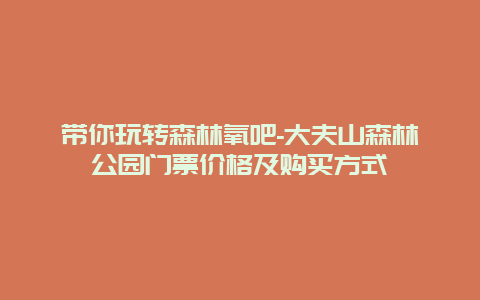 带你玩转森林氧吧-大夫山森林公园门票价格及购买方式